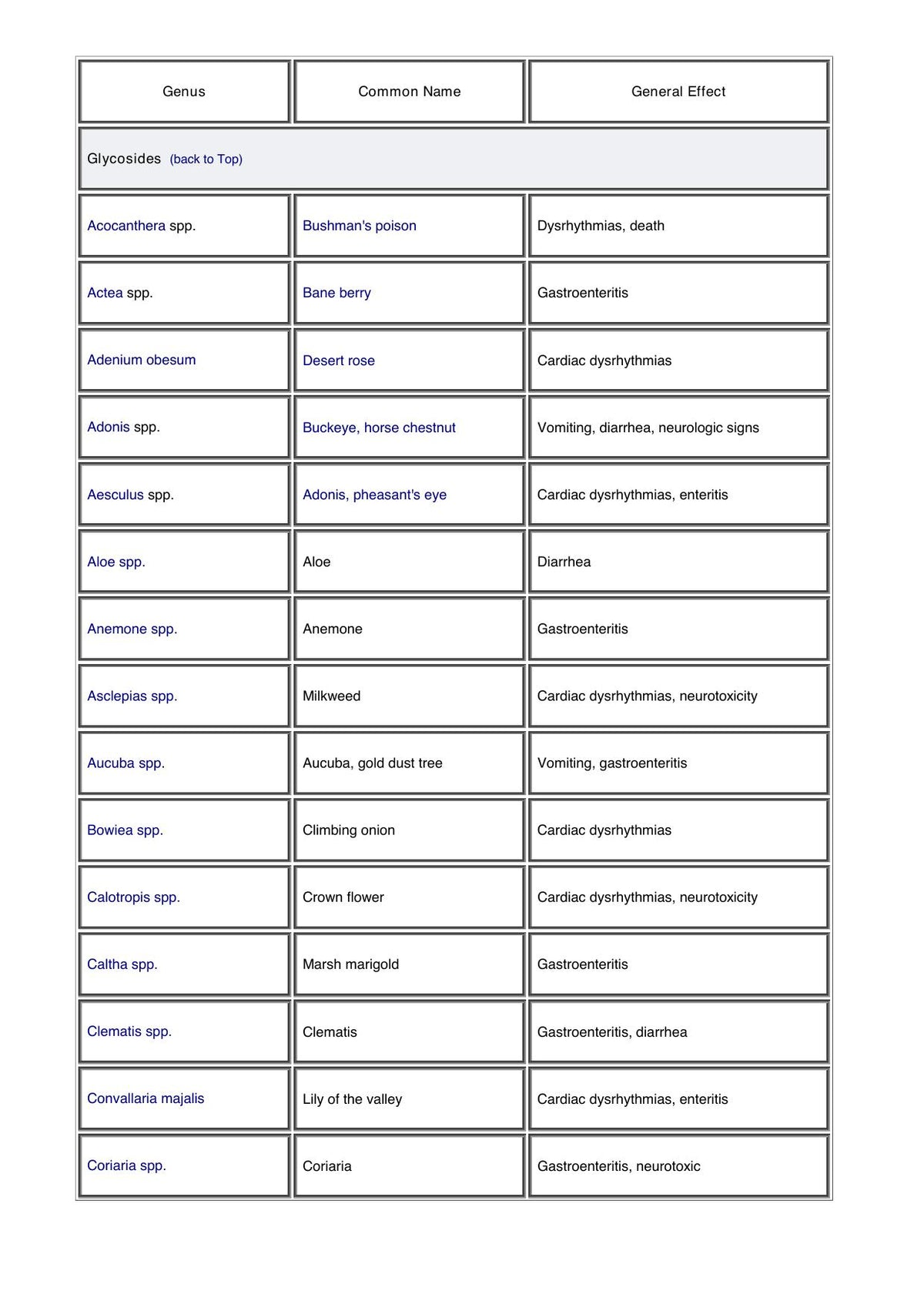 | Genus | Common Name | General Effect |
|---|---|---|
| Glycosides (back to Top) | | |
| Acocanthera spp. | Bushman's poison | Dysrhythmias, death |
| Actea spp. | Bane berry | Gastroenteritis |
| Adenium obesum | Desert rose | Cardiac dysrhythmias |
| Adonis spp. | Buckeye, horse chestnut | Vomiting, diarrhea, neurologic signs |
| Aesculus spp. | Adonis, pheasant's eye | Cardiac dysrhythmias, enteritis |
| Aloe spp. | Aloe | Diarrhea |
| Anemone spp. | Anemone | Gastroenteritis |
| Asclepias spp. | Milkweed | Cardiac dysrhythmias, neurotoxicity |
| Aucuba spp. | Aucuba, gold dust tree | Vomiting, gastroenteritis |
| Bowiea spp. | Climbing onion | Cardiac dysrhythmias |
| Calotropis spp. | Crown flower | Cardiac dysrhythmias, neurotoxicity |
| Caltha spp. | Marsh marigold | Gastroenteritis |
| Clematis spp. | Clematis | Gastroenteritis, diarrhea |
| Convallaria majalis | Lily of the valley | Cardiac dysrhythmias, enteritis |
| Coriaria spp. | Coriaria | Gastroenteritis, neurotoxic |